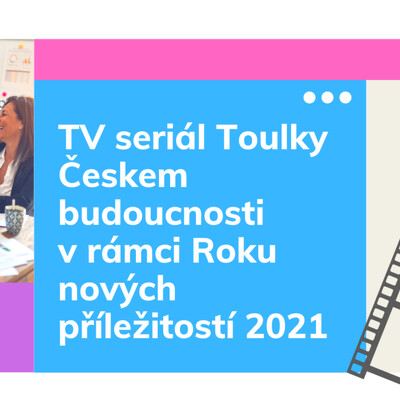 TV seriál Toulky Českem budoucnosti v rámci Roku nových příležitostí 2021